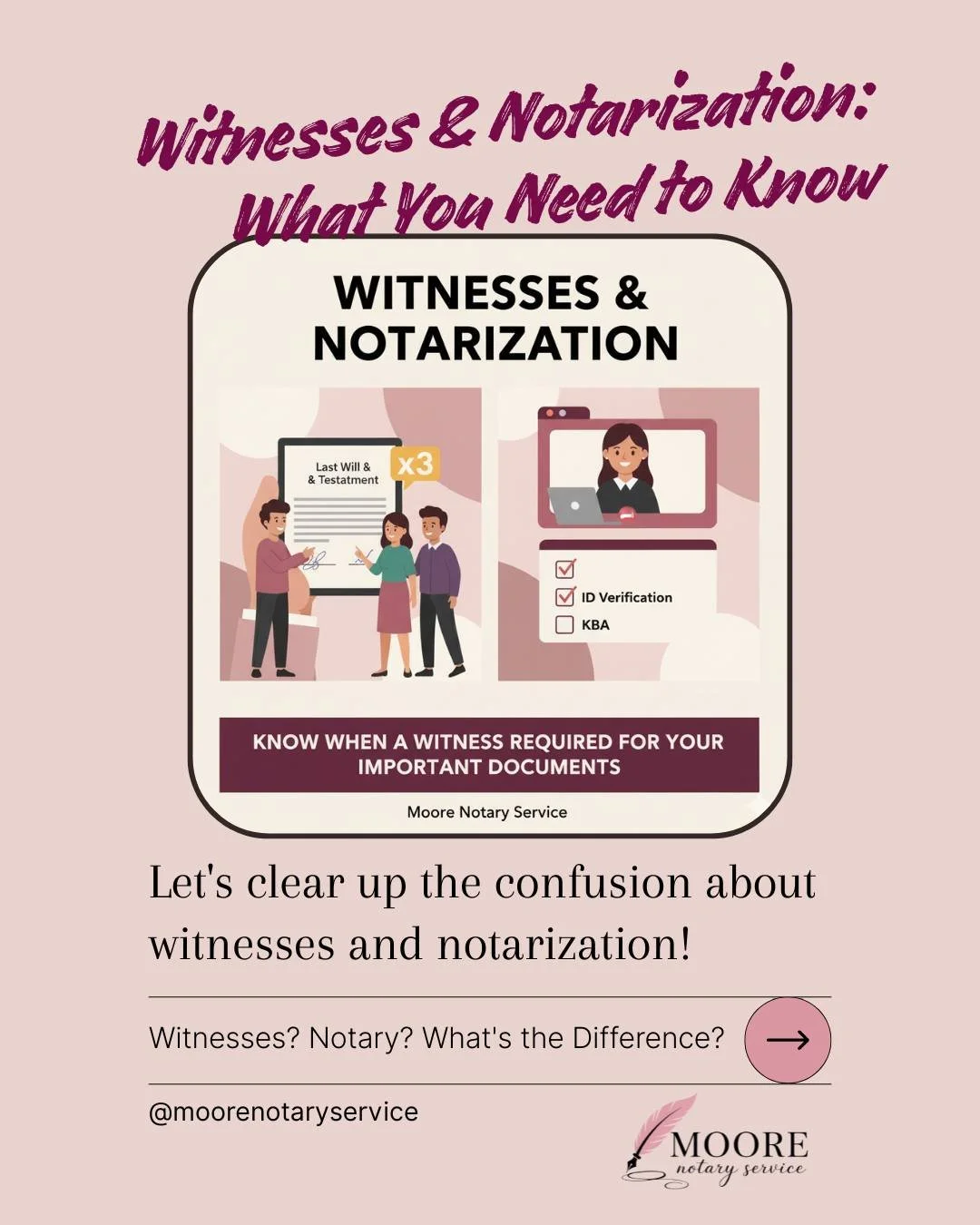 Witnesses & Notarization: What You Need to Know

WITNESSES & NOTARIZATION

Last Will & & Testament

x3

ID Verification

KBA

KNOW WHEN A WITNESS REQUIRED FOR YOUR IMPORTANT DOCUMENTS

Moore Notary Service

Let's clear up the confusion about witnesses and notarization!

Witnesses? Notary? What's the Difference?

@moorenotaryservice

MOORE
notary service